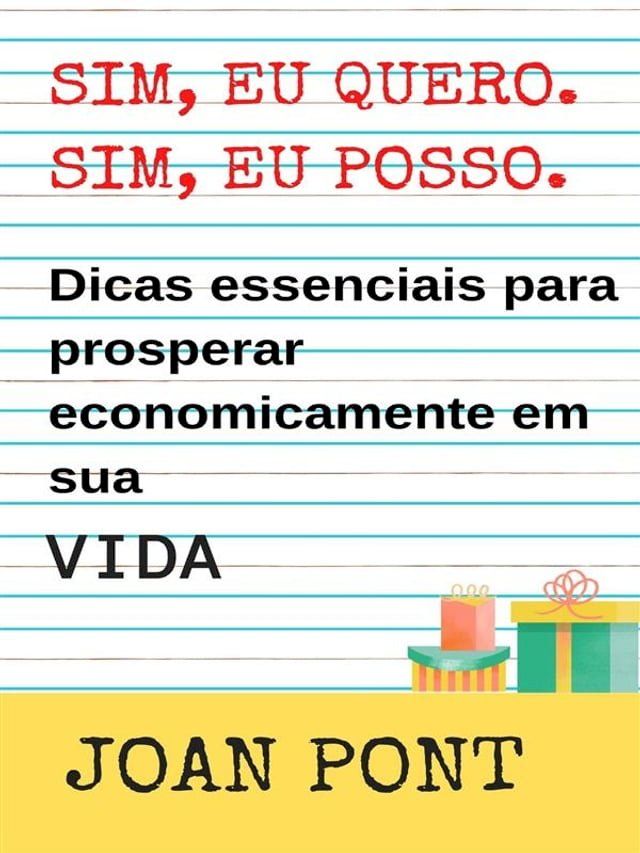 SIM, EU QUERO.
SIM, EU POSSO.

Dicas essenciais para prosperar economicamente em sua

VIDA

JOAN PONT